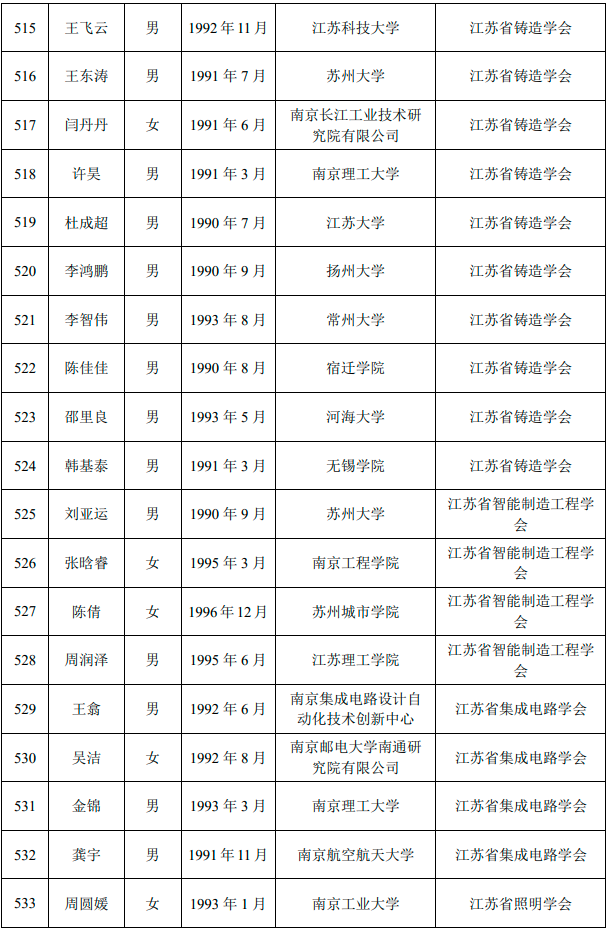 | 515 | 王飞云 | 男 | 1992 年 11 月 | 江苏科技大学 | 江苏省铸造学会 |
|---|---|---|---|---|---|
| 516 | 王东涛 | 男 | 1991 年 7 月 | 苏州大学 | 江苏省铸造学会 |
| 517 | 闫丹丹 | 女 | 1991 年 6 月 | 南京长江工业技术研究院有限公司 | 江苏省铸造学会 |
| 518 | 许昊 | 男 | 1991 年 3 月 | 南京理工大学 | 江苏省铸造学会 |
| 519 | 杜成超 | 男 | 1990 年 7 月 | 江苏大学 | 江苏省铸造学会 |
| 520 | 李鸿鹏 | 男 | 1990 年 9 月 | 扬州大学 | 江苏省铸造学会 |
| 521 | 李智伟 | 男 | 1993 年 8 月 | 常州大学 | 江苏省铸造学会 |
| 522 | 陈佳佳 | 男 | 1990 年 8 月 | 宿迁学院 | 江苏省铸造学会 |
| 523 | 邵里良 | 男 | 1993 年 5 月 | 河海大学 | 江苏省铸造学会 |
| 524 | 韩基泰 | 男 | 1991 年 3 月 | 无锡学院 | 江苏省铸造学会 |
| 525 | 刘亚运 | 男 | 1990 年 9 月 | 苏州大学 | 江苏省智能制造工程学会 |
| 526 | 张晗睿 | 女 | 1995 年 3 月 | 南京工程学院 | 江苏省智能制造工程学会 |
| 527 | 陈倩 | 女 | 1996 年 12 月 | 苏州城市学院 | 江苏省智能制造工程学会 |
| 528 | 周润泽 | 男 | 1995 年 6 月 | 江苏理工学院 | 江苏省智能制造工程学会 |
| 529 | 王翕 | 男 | 1992 年 6 月 | 南京集成电路设计自动化技术创新中心 | 江苏省集成电路学会 |
| 530 | 吴洁 | 女 | 1992 年 8 月 | 南京邮电大学南通研究院有限公司 | 江苏省集成电路学会 |
| 531 | 金锦 | 男 | 1993 年 3 月 | 南京理工大学 | 江苏省集成电路学会 |
| 532 | 龚宇 | 男 | 1991 年 11 月 | 南京航空航天大学 | 江苏省集成电路学会 |
| 533 | 周圆媛 | 女 | 1993 年 1 月 | 南京工业大学 | 江苏省照明学会 |